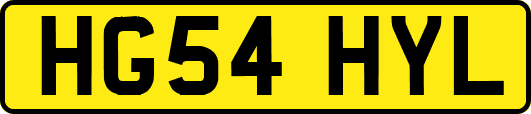 HG54 HYL